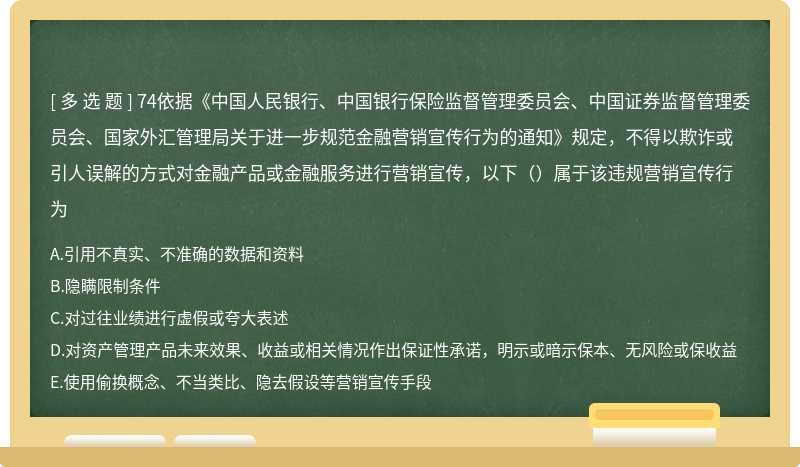 [ 多 选 题 ] 74依据《中国人民银行、中国银行保险监督管理委员会、中国证券监督管理委员会、国家外汇管理局关于进一步规范金融营销宣传行为的通知》规定，不得以欺诈或引人误解的方式对金融产品或金融服务进行营销宣传，以下（）属于该违规营销宣传行为

A.引用不真实、不准确的数据和资料
B.隐瞒限制条件
C.对过往业绩进行虚假或夸大表述
D.对资产管理产品未来效果、收益或相关情况作出保证性承诺，明示或暗示保本、无风险或保收益
E.使用偷换概念、不当类比、隐去假设等营销宣传手段